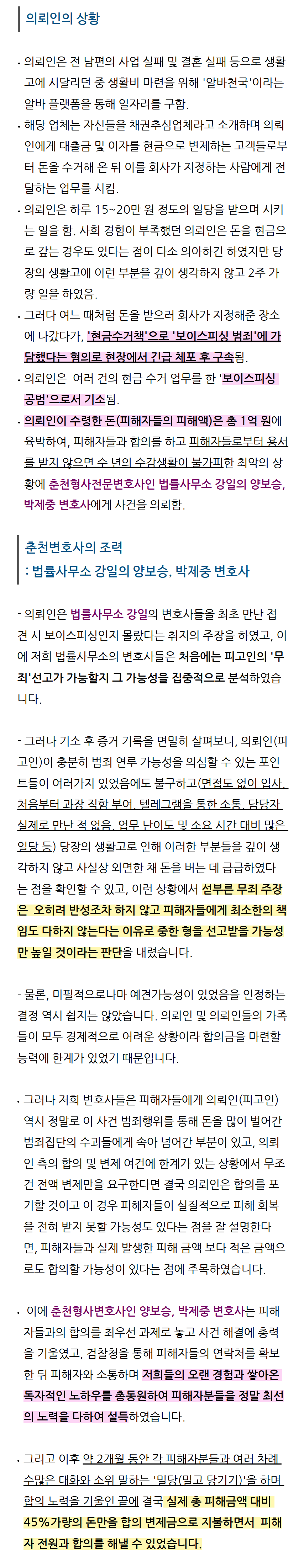 의뢰인의 상황

• 의뢰인은 전 남편의 사업 실패 및 결혼 실패 등으로 생활고에 시달리던 중 생활비 마련을 위해 '알바천국'이라는 알바 플랫폼을 통해 일자리를 구함.

• 해당 업체는 자신들을 채권추심업체라고 소개하며 의뢰인에게 대출금 및 이자를 현금으로 변제하는 고객들로부터 돈을 수거해 온 뒤 이를 회사가 지정하는 사람에게 전달하는 업무를 시킴.

• 의뢰인은 하루 15~20만 원 정도의 일당을 받으며 시키는 일을 함. 사회 경험이 부족했던 의뢰인은 돈을 현금으로 갚는 경우도 있다는 점이 다소 의아하긴 하였지만 당장의 생활고에 이런 부분을 깊이 생각하지 않고 2주 가량 일을 하였음.

• 그러다 여느 때처럼 돈을 받으러 회사가 지정해준 장소에 나갔다가, '현금수거책'으로 '보이스피싱 범죄'에 가담했다는 혐의로 현장에서 긴급 체포 후 구속됨.

• 의뢰인은 여러 건의 현금 수거 업무를 한 '보이스피싱 공범'으로서 기소됨.

• 의뢰인이 수령한 돈(피해자들의 피해액)은 총 1억 원에 육박하여, 피해자들과 합의를 하고 피해자들로부터 용서를 받지 않으면 수 년의 수감생활이 불가피한 최악의 상황에 춘천형사전문변호사인 법률사무소 강일의 양보승, 박제중 변호사에게 사건을 의뢰함.

춘천변호사의 조력
: 법률사무소 강일의 양보승, 박제중 변호사

- 의뢰인은 법률사무소 강일의 변호사들을 최초 만난 접견 시 보이스피싱인지 몰랐다는 취지의 주장을 하였고, 이에 저희 법률사무소의 변호사들은 처음에는 피고인의 '무죄'선고가 가능할지 그 가능성을 집중적으로 분석하였습니다.

- 그러나 기소 후 증거 기록을 면밀히 살펴보니, 의뢰인(피고인)이 충분히 범죄 연루 가능성을 의심할 수 있는 포인트들이 여러가지 있었음에도 불구하고(면접도 없이 입사, 처음부터 과장 직함 부여, 텔레그램을 통한 소통, 담당자 실제로 만난 적 없음, 업무 난이도 및 소요 시간 대비 많은 일당 등) 당장의 생활고로 인해 이러한 부분들을 깊이 생각하지 않고 사실상 외면한 채 돈을 버는 데 급급하였다는 점을 확인할 수 있고, 이런 상황에서 섣부른 무죄 주장은 오히려 반성조차 하지 않고 피해자들에게 최소한의 책임도 다하지 않는다는 이유로 중한 형을 선고받을 가능성만 높일 것이라는 판단을 내렸습니다.

- 물론, 미필적으로나마 예견가능성이 있었음을 인정하는 결정 역시 쉽지는 않았습니다. 의뢰인 및 의뢰인들의 가족들이 모두 경제적으로 어려운 상황이라 합의금을 마련할 능력에 한계가 있었기 때문입니다.

• 그러나 저희 변호사들은 피해자들에게 의뢰인(피고인) 역시 정말로 이 사건 범죄행위를 통해 돈을 많이 벌어간 범죄집단의 수괴들에게 속아 넘어간 부분이 있고, 의뢰인 측의 합의 및 변제 여건에 한계가 있는 상황에서 무조건 전액 변제만을 요구한다면 결국 의뢰인은 합의를 포기할 것이고 이 경우 피해자들이 실질적으로 피해 회복을 전혀 받지 못할 가능성도 있다는 점을 잘 설명한다면, 피해자들과 실제 발생한 피해 금액 보다 적은 금액으로도 합의할 가능성이 있다는 점에 주목하였습니다.

• 이에 춘천형사변호사인 양보승, 박제중 변호사는 피해자들과의 합의를 최우선 과제로 놓고 사건 해결에 총력을 기울였고, 검찰청을 통해 피해자들의 연락처를 확보한 뒤 피해자와 소통하며 저희들의 오랜 경험과 쌓아온 독자적인 노하우를 총동원하여 피해자분들을 정말 최선의 노력을 다하여 설득하였습니다.

• 그리고 이후 약 2개월 동안 각 피해자분들과 여러 차례 수많은 대화와 소위 말하는 '밀당(밀고 당기기)'을 하며 합의 노력을 기울인 끝에 결국 실제 총 피해금액 대비 45%가량의 돈만을 합의 변제금으로 지불하면서 피해자 전원과 합의를 해낼 수 있었습니다.